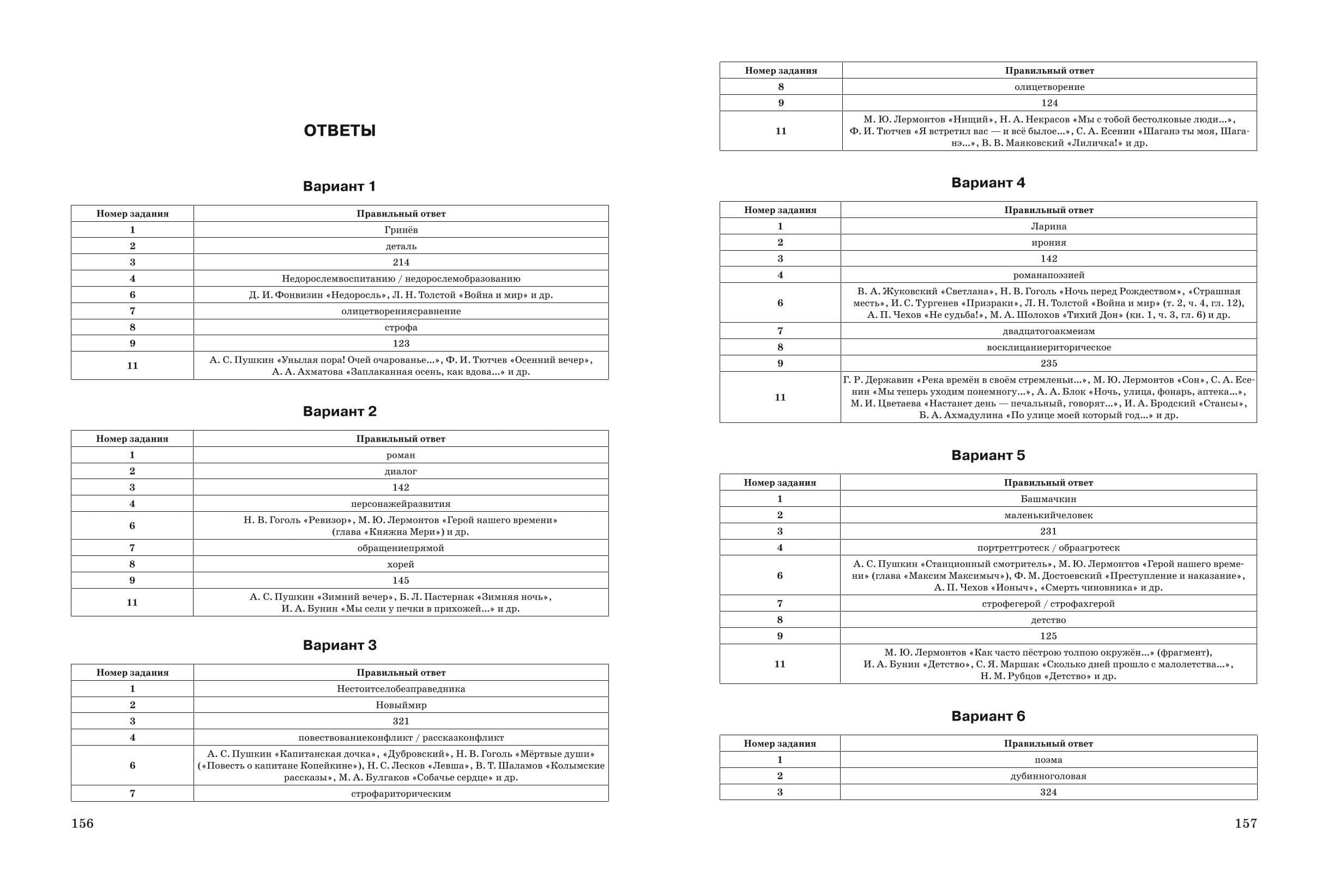 ОТВЕТЫ

Вариант 1

| Номер задания | Правильный ответ |
|---|---|
| 1 | Гринёв |
| 2 | деталь |
| 3 | 214 |
| 4 | Недорослемвоспитанию / недорослемобразованию |
| 6 | Д. И. Фонвизин «Недоросль», Л. Н. Толстой «Война и мир» и др. |
| 7 | олицетворениясравнение |
| 8 | строфа |
| 9 | 123 |
| 11 | А. С. Пушкин «Унылая пора! Очей очарованье...», Ф. И. Тютчев «Осенний вечер», А. А. Ахматова «Заплаканная осень, как вдова...» и др. |

Вариант 2

| Номер задания | Правильный ответ |
|---|---|
| 1 | роман |
| 2 | диалог |
| 3 | 142 |
| 4 | персонажейразвития |
| 6 | Н. В. Гоголь «Ревизор», М. Ю. Лермонтов «Герой нашего времени» (глава «Княжна Мери») и др. |
| 7 | обращениепрямой |
| 8 | хорей |
| 9 | 145 |
| 11 | А. С. Пушкин «Зимний вечер», Б. Л. Пастернак «Зимняя ночь», И. А. Бунин «Мы сели у печки в прихожей...» и др. |

Вариант 3

| Номер задания | Правильный ответ |
|---|---|
| 1 | Нестоитселобезправедника |
| 2 | Новыймир |
| 3 | 321 |
| 4 | повествованиеконфликт / рассказконфликт |
| 6 | А. С. Пушкин «Капитанская дочка», «Дубровский», Н. В. Гоголь «Мёртвые души» («Повесть о капитане Копейкине»), Н. С. Лесков «Левша», В. Т. Шаламов «Колымские рассказы», М. А. Булгаков «Собачье сердце» и др. |
| 7 | строфариторическим |

156

| Номер задания | Правильный ответ |
|---|---|
| 8 | олицетворение |
| 9 | 124 |
| 11 | М. Ю. Лермонтов «Нищий», Н. А. Некрасов «Мы с тобой бестолковые люди...», Ф. И. Тютчев «Я встретил вас — и всё былое...», С. А. Есенин «Шаганэ ты моя, Шаганэ...», В. В. Маяковский «Лиличка!» и др. |

Вариант 4

| Номер задания | Правильный ответ |
|---|---|
| 1 | Ларина |
| 2 | ирония |
| 3 | 142 |
| 4 | романапоэзией |
| 6 | В. А. Жуковский «Светлана», Н. В. Гоголь «Ночь перед Рождеством», «Страшная месть», И. С. Тургенев «Призраки», Л. Н. Толстой «Война и мир» (т. 2, ч. 4, гл. 12), А. П. Чехов «Не судьба!», М. А. Шолохов «Тихий Дон» (кн. 1, ч. 3, гл. 6) и др. |
| 7 | двадцатогоакмеизм |
| 8 | восклицаниериторическое |
| 9 | 235 |
| 11 | Г. Р. Державин «Река времён в своём стремленьи...», М. Ю. Лермонтов «Сон», С. А. Есенин «Мы теперь уходим понемногу...», А. А. Блок «Ночь, улица, фонарь, аптека...», М. И. Цветаева «Настанет день — печальный, говорят...», И. А. Бродский «Стансы», Б. А. Ахмадулина «По улице моей который год...» и др. |

Вариант 5

| Номер задания | Правильный ответ |
|---|---|
| 1 | Башмачкин |
| 2 | маленькийчеловек |
| 3 | 231 |
| 4 | портретгротеск / образгротеск |
| 6 | А. С. Пушкин «Станционный смотритель», М. Ю. Лермонтов «Герой нашего времени» (глава «Максим Максимыч»), Ф. М. Достоевский «Преступление и наказание», А. П. Чехов «Ионыч», «Смерть чиновника» и др. |
| 7 | строфегерой / строфахгерой |
| 8 | детство |
| 9 | 125 |
| 11 | М. Ю. Лермонтов «Как часто пёстрою толпою окружён...» (фрагмент), И. А. Бунин «Детство», С. Я. Маршак «Сколько дней прошло с малолетства...», Н. М. Рубцов «Детство» и др. |

Вариант 6

| Номер задания | Правильный ответ |
|---|---|
| 1 | поэма |
| 2 | дубинноголовая |
| 3 | 324 |

157